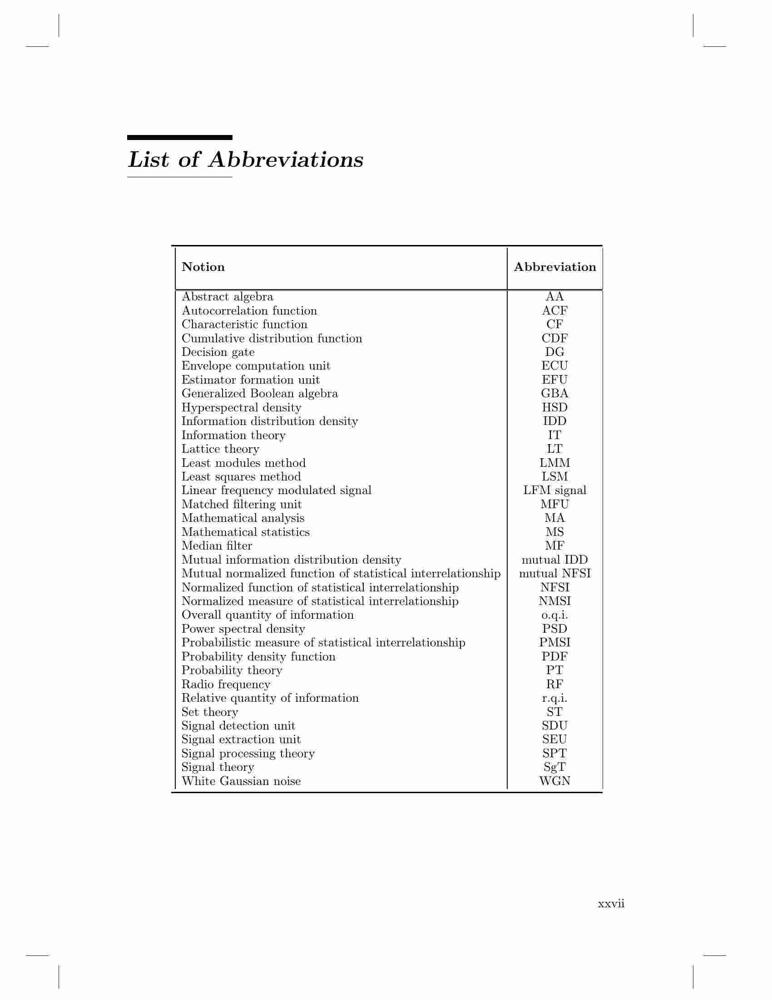 List of Abbreviations

| Notion | Abbreviation |
|---|---|
| Abstract algebra | AA |
| Autocorrelation function | ACF |
| Characteristic function | CF |
| Cumulative distribution function | CDF |
| Decision gate | DG |
| Envelope computation unit | ECU |
| Estimator formation unit | EFU |
| Generalized Boolean algebra | GBA |
| Hyperspectral density | HSD |
| Information distribution density | IDD |
| Information theory | IT |
| Lattice theory | LT |
| Least modules method | LMM |
| Least squares method | LSM |
| Linear frequency modulated signal | LFM signal |
| Matched filtering unit | MFU |
| Mathematical analysis | MA |
| Mathematical statistics | MS |
| Median filter | MF |
| Mutual information distribution density | mutual IDD |
| Mutual normalized function of statistical interrelationship | mutual NFSI |
| Normalized function of statistical interrelationship | NFSI |
| Normalized measure of statistical interrelationship | NMSI |
| Overall quantity of information | o.q.i. |
| Power spectral density | PSD |
| Probabilistic measure of statistical interrelationship | PMSI |
| Probability density function | PDF |
| Probability theory | PT |
| Radio frequency | RF |
| Relative quantity of information | r.q.i. |
| Set theory | ST |
| Signal detection unit | SDU |
| Signal extraction unit | SEU |
| Signal processing theory | SPT |
| Signal theory | SgT |
| White Gaussian noise | WGN |

xxvii